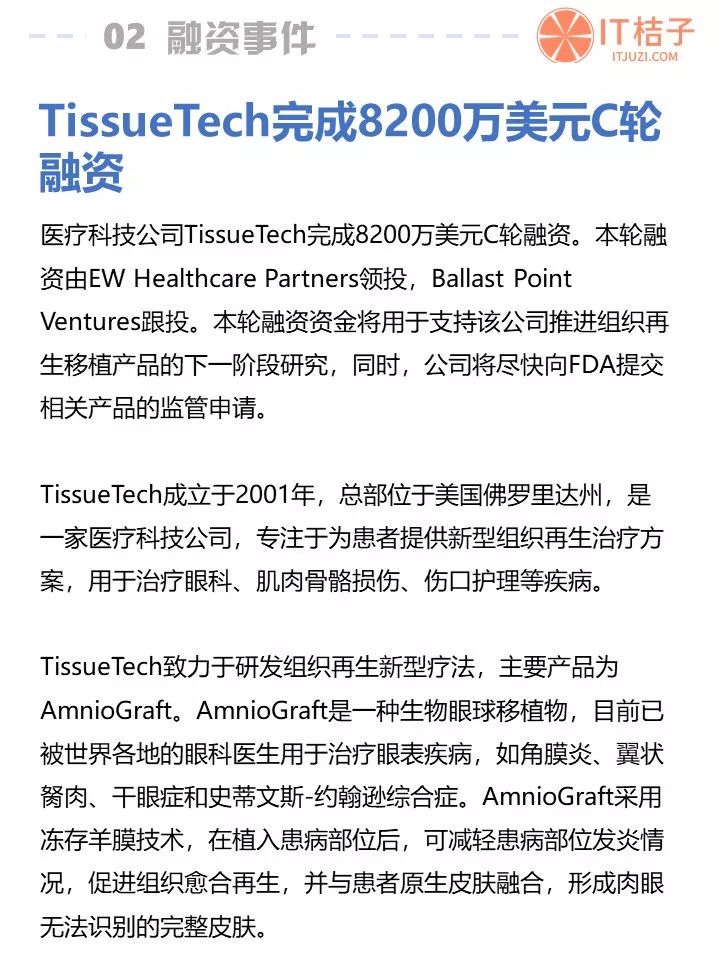 02 融资事件

IT桔子
ITJUZI.COM

TissueTech完成8200万美元C轮融资

医疗科技公司TissueTech完成8200万美元C轮融资。本轮融资由EW Healthcare Partners领投，Ballast Point Ventures跟投。本轮融资资金将用于支持该公司推进组织再生移植产品的下一阶段研究，同时，公司将尽快向FDA提交相关产品的监管申请。

TissueTech成立于2001年，总部位于美国佛罗里达州，是一家医疗科技公司，专注于为患者提供新型组织再生治疗方案，用于治疗眼科、肌肉骨骼损伤、伤口护理等疾病。

TissueTech致力于研发组织再生新型疗法，主要产品为AmnioGraft。AmnioGraft是一种生物眼球移植物，目前已被世界各地的眼科医生用于治疗眼表疾病，如角膜炎、翼状胬肉、干眼症和史蒂文斯-约翰逊综合症。AmnioGraft采用冻存羊膜技术，在植入患病部位后，可减轻患病部位发炎情况，促进组织愈合再生，并与患者原生皮肤融合，形成肉眼无法识别的完整皮肤。